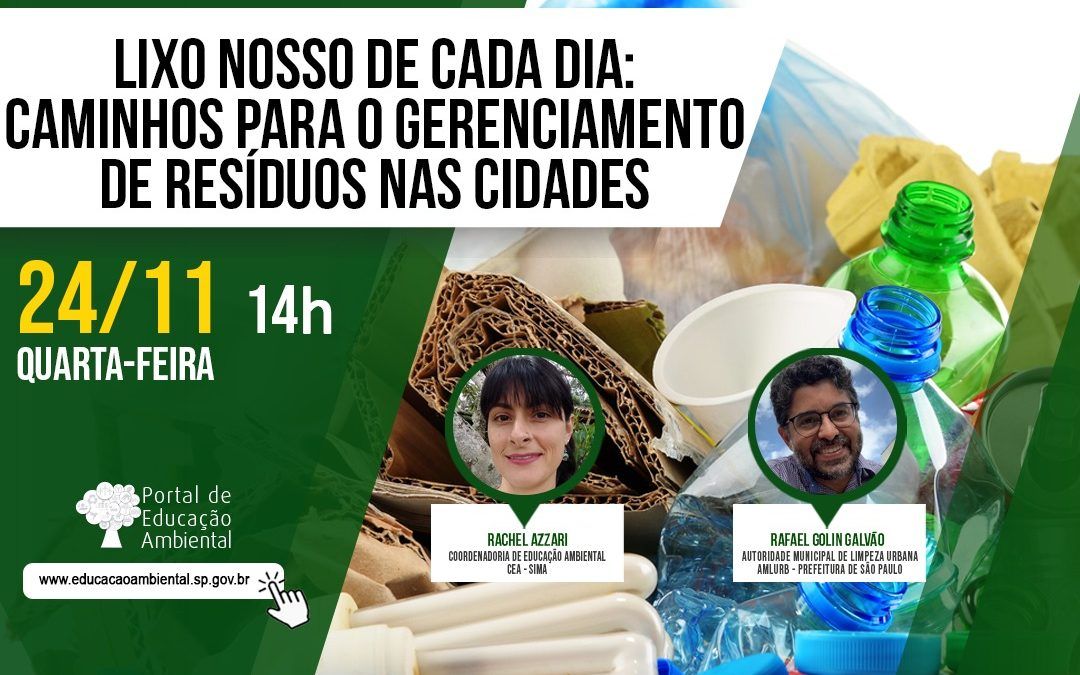 LIXO NOSSO DE CADA DIA: CAMINHOS PARA O GERENCIAMENTO DE RESÍDUOS NAS CIDADES

24/11 14h
QUARTA-FEIRA

Portal de Educação Ambiental

www.educacaoambiental.sp.gov.br

RACHEL AZZARI
COORDENADORIA DE EDUCAÇÃO AMBIENTAL
CEA - SIMA

RAFAEL GOLIN GALVÃO
AUTORIDADE MUNICIPAL DE LIMPEZA URBANA
AMLURB - PREFEITURA DE SÃO PAULO